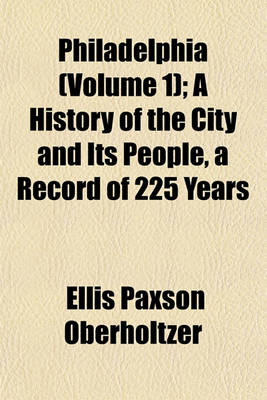 Philadelphia (Volume 1); A History of the City and Its People, a Record of 225 Years

Ellis Paxson Oberholtzer